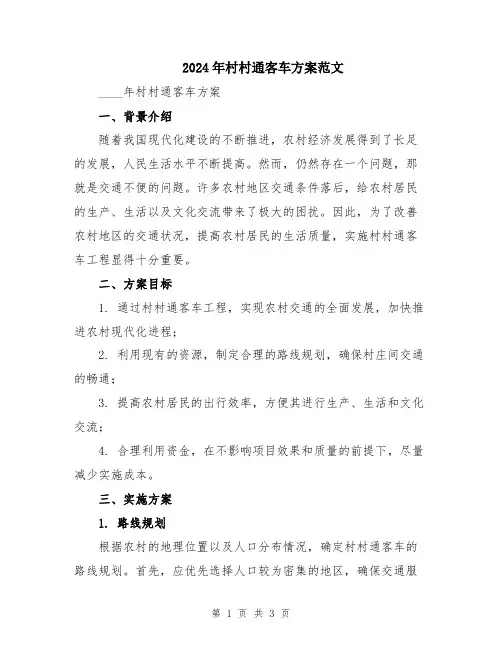 2024年村村通客车方案范文

____年村村通客车方案

一、背景介绍

随着我国现代化建设的不断推进，农村经济发展得到了长足的发展，人民生活水平不断提高。然而，仍然存在一个问题，那就是交通不便的问题。许多农村地区交通条件落后，给农村居民的生产、生活以及文化交流带来了极大的困扰。因此，为了改善农村地区的交通状况，提高农村居民的生活质量，实施村村通客车工程显得十分重要。

二、方案目标

1. 通过村村通客车工程，实现农村交通的全面发展，加快推进农村现代化进程；

2. 利用现有的资源，制定合理的路线规划，确保村庄间交通的畅通；

3. 提高农村居民的出行效率，方便其进行生产、生活和文化交流；

4. 合理利用资金，在不影响项目效果和质量的前提下，尽量减少实施成本。

三、实施方案

1. 路线规划

根据农村的地理位置以及人口分布情况，确定村村通客车的路线规划。首先，应优先选择人口较为密集的地区，确保交通服

第 1 页 共 3 页